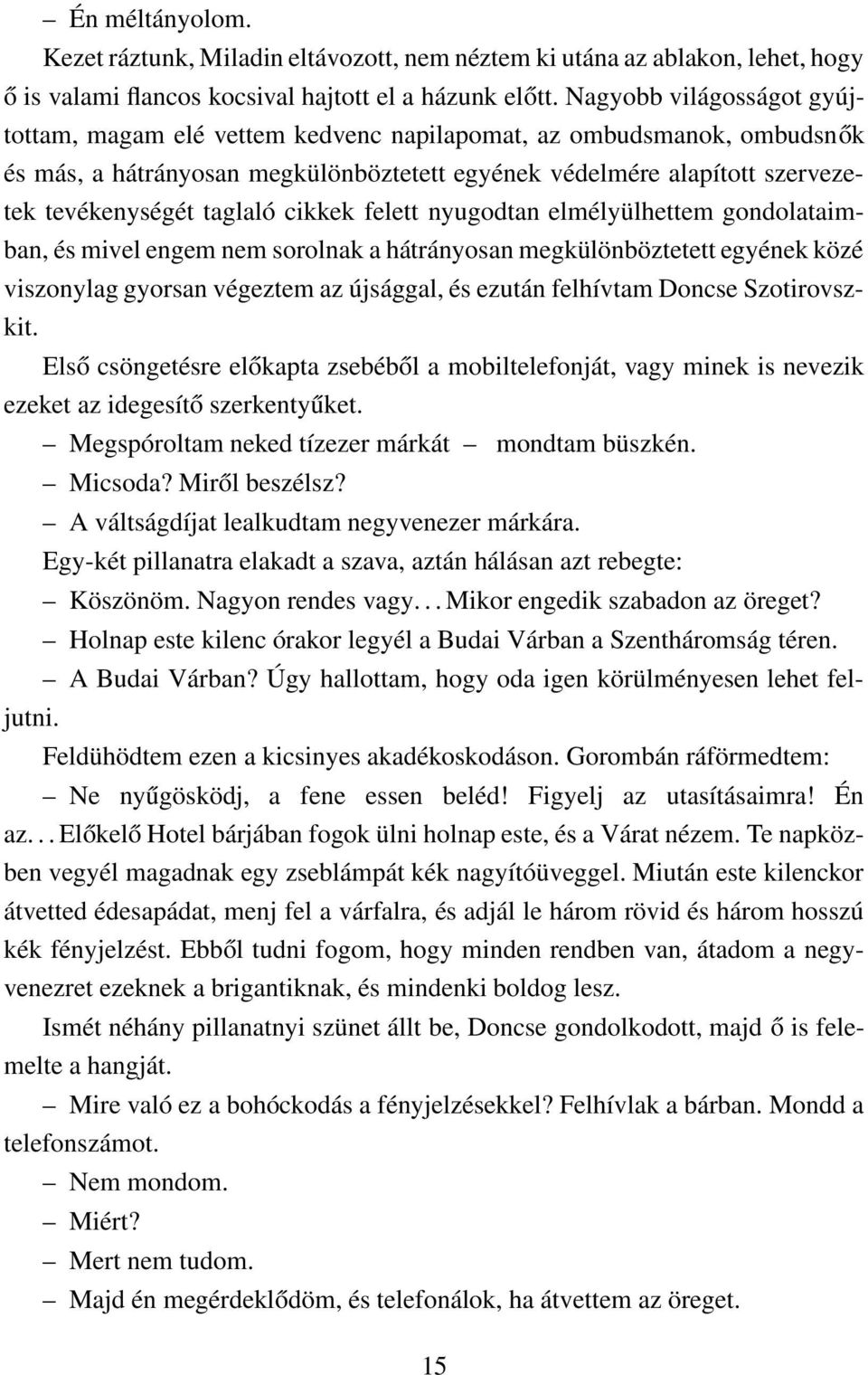 – Én méltányolom.

Kezet ráztunk, Miladin eltávozott, nem néztem ki utána az ablakon, lehet, hogy ő is valami flancos kocsival hajtott el a házunk előtt. Nagyobb világosságot gyújtottam, magam elé vettem kedvenc napilapomat, az ombudsmanok, ombudsnők és más, a hátrányosan megkülönböztetett egyének védelmére alapított szervezetek tevékenységét taglaló cikkek felett nyugodtan elmélyülhettem gondolataimban, és mivel engem nem sorolnak a hátrányosan megkülönböztetett egyének közé viszonylag gyorsan végeztem az újsággal, és ezután felhívtam Doncse Szotirovszkit.

Első csöngetésre előkapta zsebéből a mobiltelefonját, vagy minek is nevezik ezeket az idegesítő szerkentyűket.

– Megspóroltam neked tízezer márkát – mondtam büszkén.

– Micsoda? Miről beszélsz?

– A váltságdíjat lealkudtam negyvenezer márkára.

Egy-két pillanatra elakadt a szava, aztán hálásan azt rebegte:

– Köszönöm. Nagyon rendes vagy. . . Mikor engedik szabadon az öreget?

– Holnap este kilenc órakor legyél a Budai Várban a Szentháromság téren.

– A Budai Várban? Úgy hallottam, hogy oda igen körülményesen lehet feljutni.

Feldühödtem ezen a kicsinyes akadékoskodáson. Gorombán ráförmedtem:

– Ne nyűgösködj, a fene essen beléd! Figyelj az utasításaimra! Én az. . . Előkelő Hotel bárjában fogok ülni holnap este, és a Várat nézem. Te napközben vegyél magadnak egy zseblámpát kék nagyítóüveggel. Miután este kilenckor átvetted édesapádat, menj fel a várfalra, és adjál le három rövid és három hosszú kék fényjelzést. Ebből tudni fogom, hogy minden rendben van, átadom a negyvenezret ezeknek a brigantiknak, és mindenki boldog lesz.

Ismét néhány pillanatnyi szünet állt be, Doncse gondolkodott, majd ő is felemelte a hangját.

– Mire való ez a bohóckodás a fényjelzésekkel? Felhívlak a bárban. Mondd a telefonszámot.

– Nem mondom.

– Miért?

– Mert nem tudom.

– Majd én megérdeklődöm, és telefonálok, ha átvettem az öreget.

15